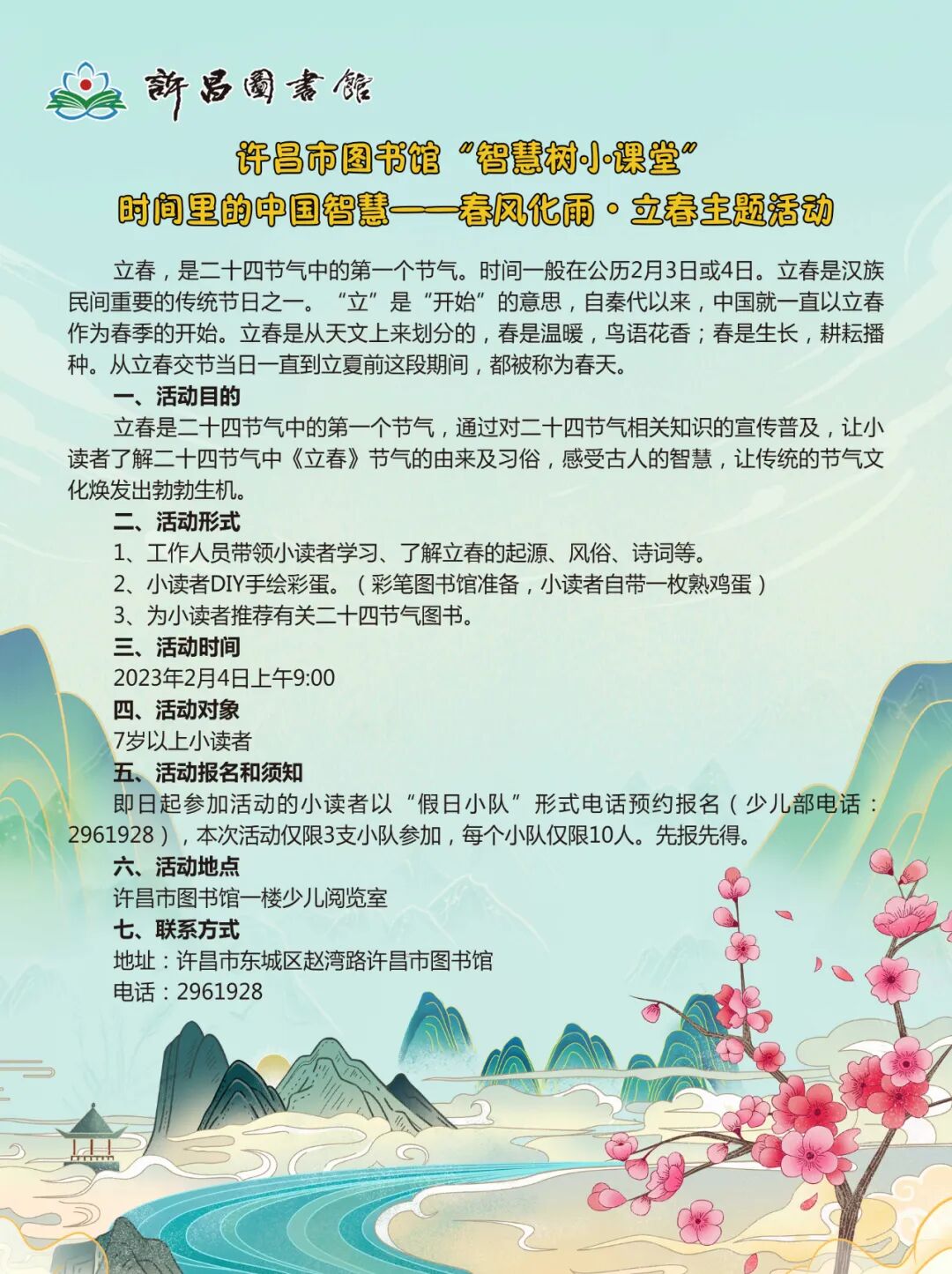 許昌圖書館

许昌市图书馆“智慧树小课堂”
时间里的中国智慧——春风化雨·立春主题活动

立春，是二十四节气中的第一个节气。时间一般在公历2月3日或4日。立春是汉族民间重要的传统节日之一。“立”是“开始”的意思，自秦代以来，中国就一直以立春作为春季的开始。立春是从天文上来划分的，春是温暖，鸟语花香；春是生长，耕耘播种。从立春交节当日一直到立夏前这段期间，都被称为春天。

一、活动目的

立春是二十四节气中的第一个节气，通过对二十四节气相关知识的宣传普及，让小读者了解二十四节气中《立春》节气的由来及习俗，感受古人的智慧，让传统的节气文化焕发出勃勃生机。

二、活动形式

1、工作人员带领小读者学习、了解立春的起源、风俗、诗词等。

2、小读者DIY手绘彩蛋。（彩笔图书馆准备，小读者自带一枚熟鸡蛋）

3、为小读者推荐有关二十四节气图书。

三、活动时间

2023年2月4日上午9:00

四、活动对象

7岁以上小读者

五、活动报名和须知

即日起参加活动的小读者以“假日小队”形式电话预约报名（少儿部电话：2961928），本次活动仅限3支小队参加，每个小队仅限10人。先报先得。

六、活动地点

许昌市图书馆一楼少儿阅览室

七、联系方式

地址：许昌市东城区赵湾路许昌市图书馆

电话：2961928